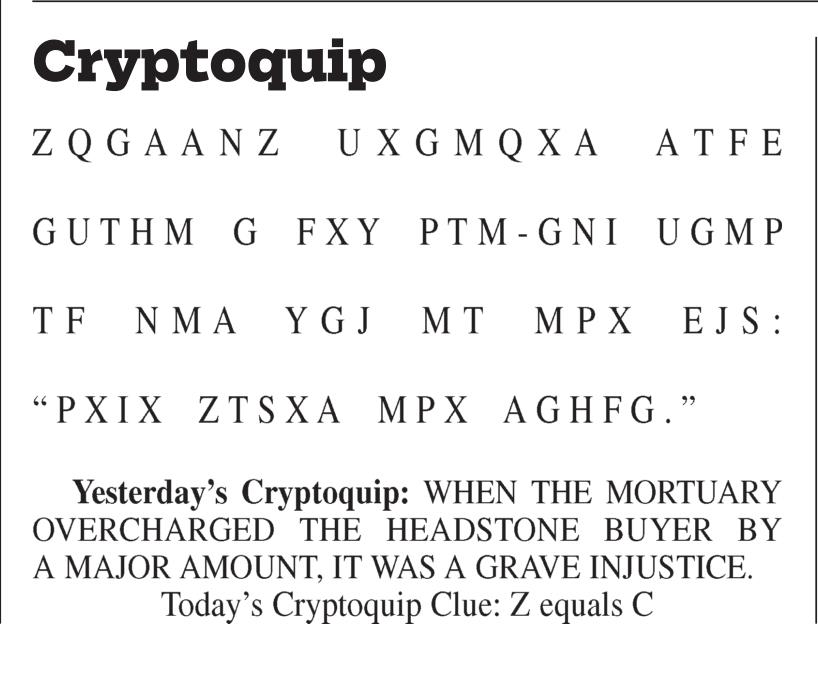 Cryptoquip

ZQGAANZ UXGMQXA ATFE GUTHM G FXY PTM-GNI UGMP TF NMA YGJ MT MPX EJS: "PXIX ZTSXA MPX AGHFG."

Yesterday's Cryptoquip: WHEN THE MORTUARY OVERCHARGED THE HEADSTONE BUYER BY A MAJOR AMOUNT, IT WAS A GRAVE INJUSTICE.

Today's Cryptoquip Clue: Z equals C